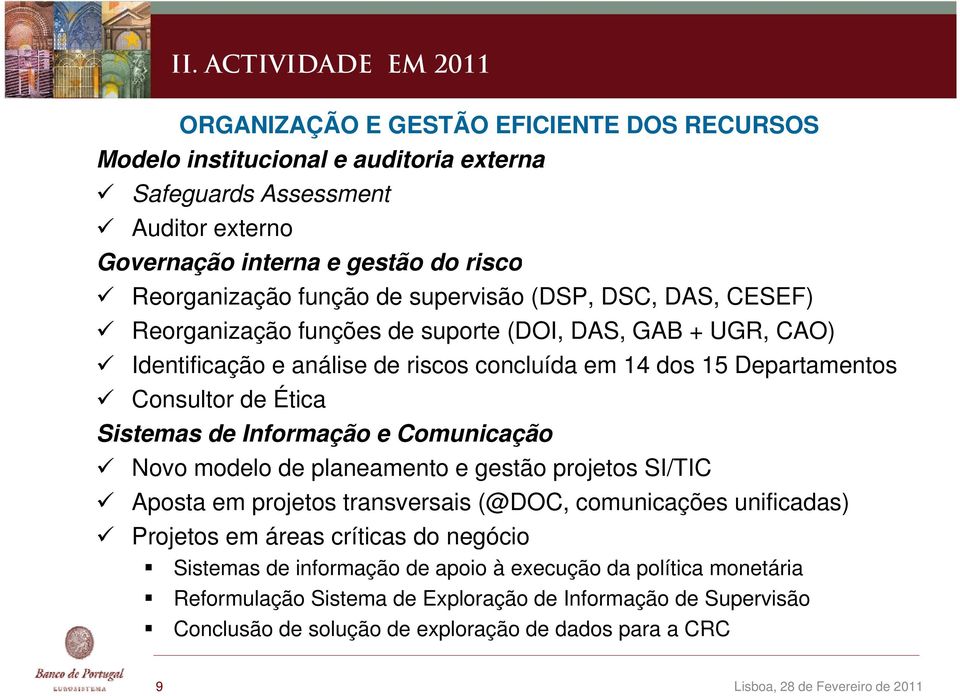 II. ACTIVIDADE EM 2011

ORGANIZAÇÃO E GESTÃO EFICIENTE DOS RECURSOS

Modelo institucional e auditoria externa

✓ Safeguards Assessment

✓ Auditor externo

Governação interna e gestão do risco

✓ Reorganização função de supervisão (DSP, DSC, DAS, CESEF)

✓ Reorganização funções de suporte (DOI, DAS, GAB + UGR, CAO)

✓ Identificação e análise de riscos concluída em 14 dos 15 Departamentos

✓ Consultor de Ética

Sistemas de Informação e Comunicação

✓ Novo modelo de planeamento e gestão projetos SI/TIC

✓ Aposta em projetos transversais (@DOC, comunicações unificadas)

✓ Projetos em áreas críticas do negócio

▪ Sistemas de informação de apoio à execução da política monetária

▪ Reformulação Sistema de Exploração de Informação de Supervisão

▪ Conclusão de solução de exploração de dados para a CRC

Banco de Portugal
EUROSISTEMA

9

Lisboa, 28 de Fevereiro de 2011